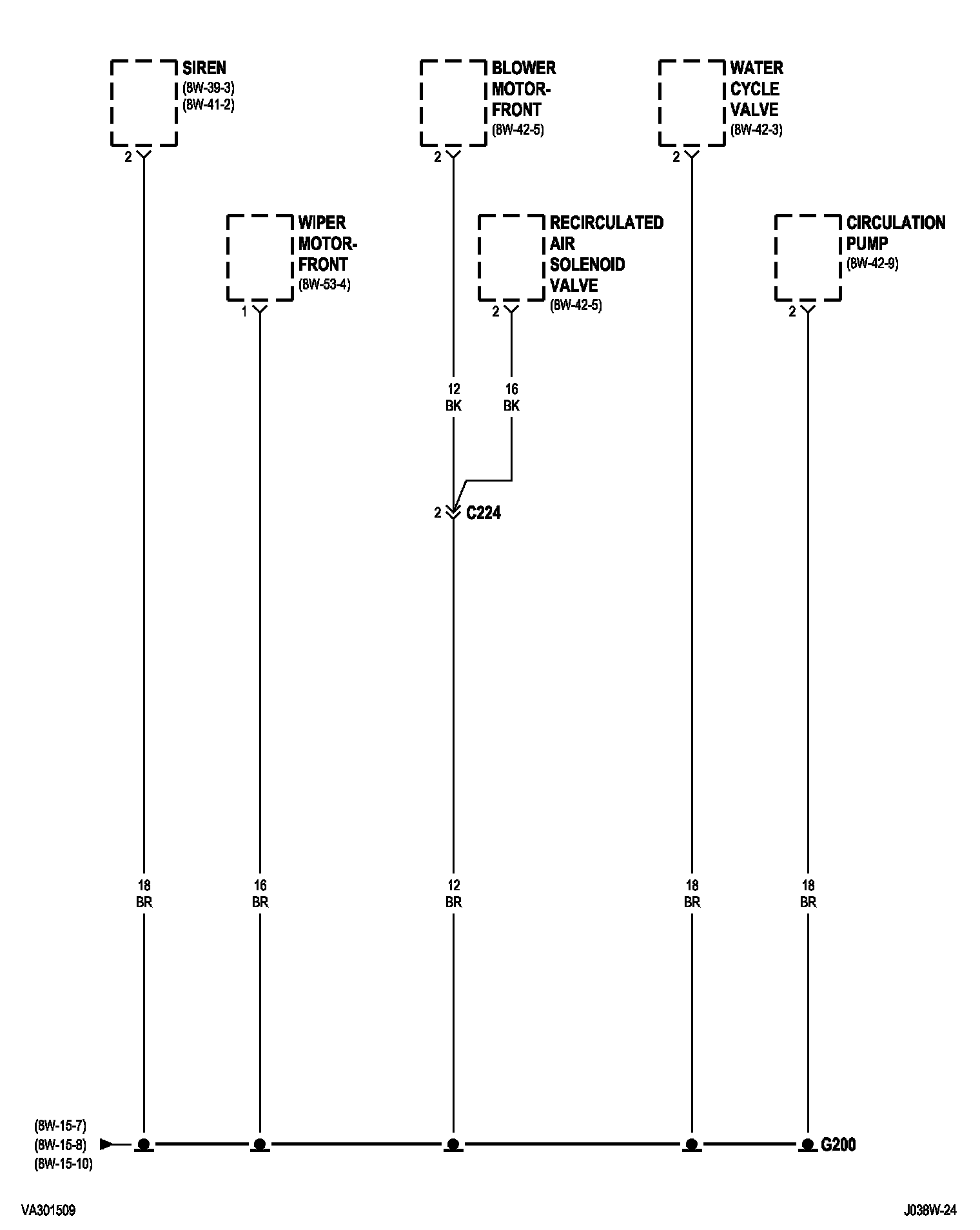 SIREN
(8W-39-3)
(8W-41-2)

2

BLOWER MOTOR-FRONT
(8W-42-5)

2

WATER CYCLE VALVE
(8W-42-3)

2

WIPER MOTOR-FRONT
(8W-53-4)

1

RECIRCULATED AIR SOLENOID VALVE
(8W-42-5)

2

CIRCULATION PUMP
(8W-42-9)

2

12
BK

16
BK

2 C224

18
BR

16
BR

12
BR

18
BR

18
BR

(8W-15-7)
(8W-15-8)
(8W-15-10)

G200

VA301509

J038W-24